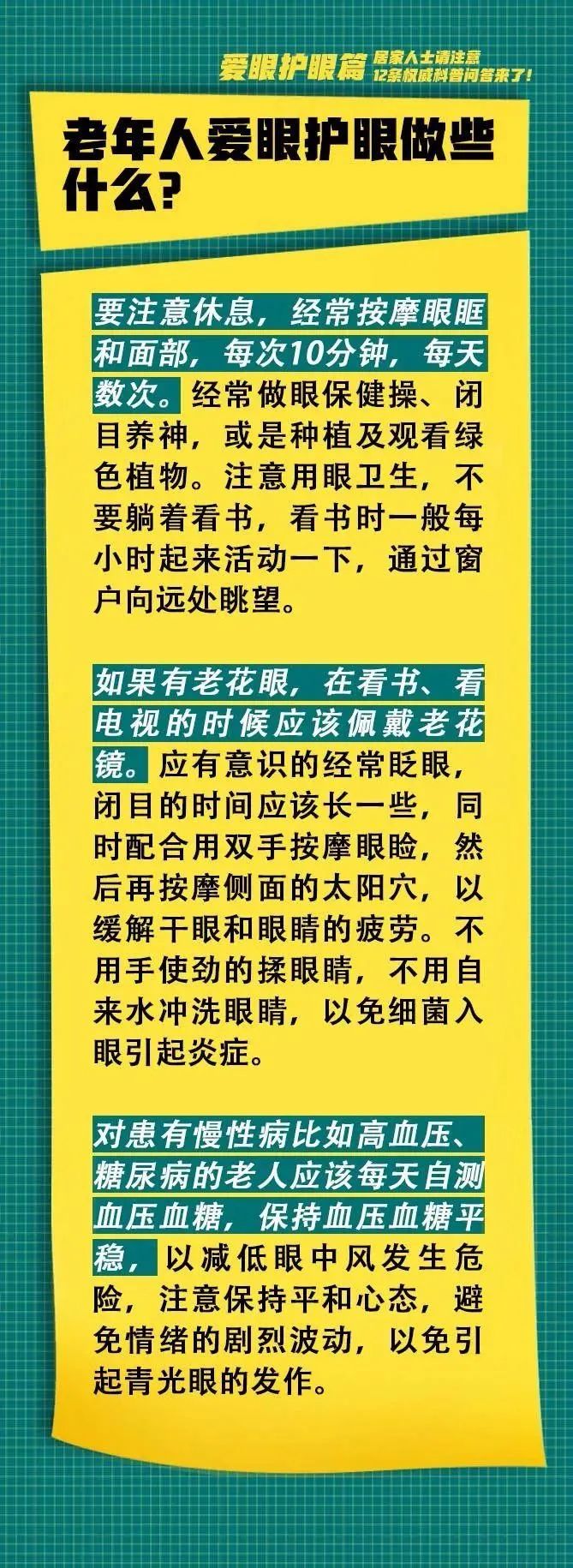 爱眼护眼篇 居家人士请注意 12条权威科普问答来了！

老年人爱眼护眼做些什么？

要注意休息，经常按摩眼眶和面部，每次10分钟，每天数次。经常做眼保健操、闭目养神，或是种植及观看绿色植物。注意用眼卫生，不要躺着看书，看书时一般每小时起来活动一下，通过窗户向远处眺望。

如果有老花眼，在看书、看电视的时候应该佩戴老花镜。应有意识的经常眨眼，闭目的时间应该长一些，同时配合用双手按摩眼睑，然后再按摩侧面的太阳穴，以缓解干眼和眼睛的疲劳。不用手使劲的揉眼睛，不用自来水冲洗眼睛，以免细菌入眼引起炎症。

对患有慢性病比如高血压、糖尿病的老人应该每天自测血压血糖，保持血压血糖平稳，以减低眼中风发生危险，注意保持平和心态，避免情绪的剧烈波动，以免引起青光眼的发作。